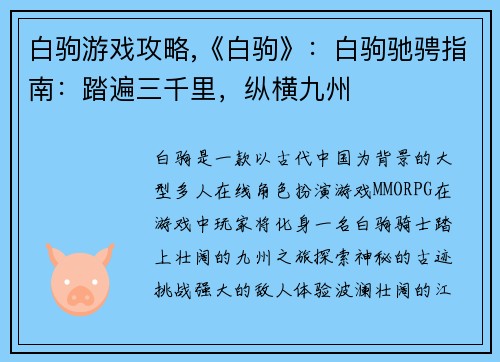 白驹游戏攻略,《白驹》：白驹驰骋指南：踏遍三千里，纵横九州

白驹是一款以古代中国为背景的大型多人在线角色扮演游戏MMORPG在游戏中玩家将化身一名白驹骑士踏上壮阔的九州之旅探索神秘的古迹挑战强大的敌人体验波澜壮阔的江